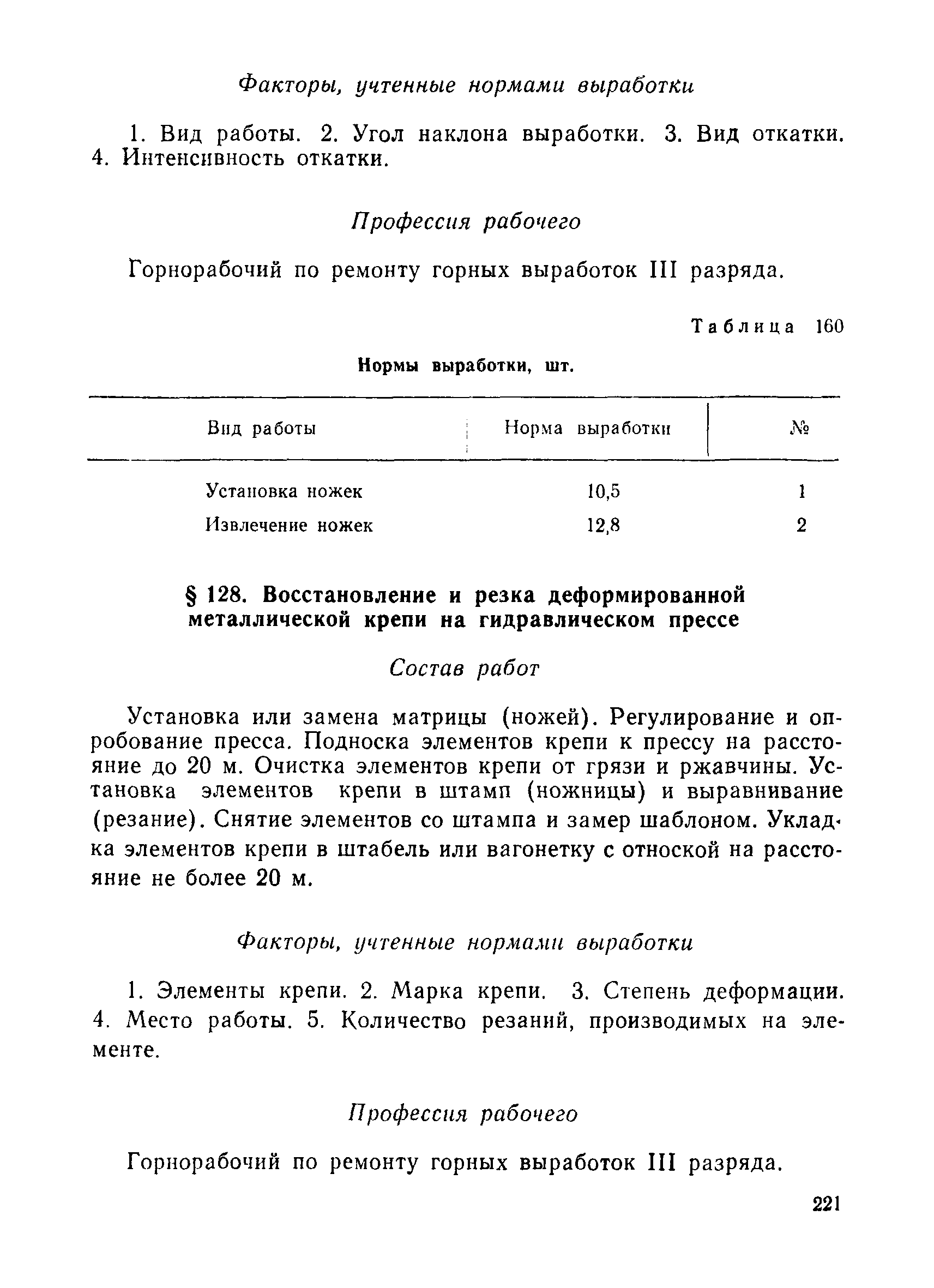 Факторы, учтенные нормами выработки

1. Вид работы. 2. Угол наклона выработки. 3. Вид откатки. 4. Интенсивность откатки.

Профессия рабочего

Горнорабочий по ремонту горных выработок III разряда.

Таблица 160

Нормы выработки, шт.

| Вид работы | Норма выработки | № |
|---|---|---|
| Установка ножек | 10,5 | 1 |
| Извлечение ножек | 12,8 | 2 |

§ 128. Восстановление и резка деформированной металлической крепи на гидравлическом прессе

Состав работ

Установка или замена матрицы (ножей). Регулирование и опробование пресса. Подноска элементов крепи к прессу на расстояние до 20 м. Очистка элементов крепи от грязи и ржавчины. Установка элементов крепи в штамп (ножницы) и выравнивание (резание). Снятие элементов со штампа и замер шаблоном. Укладка элементов крепи в штабель или вагонетку с отноской на расстояние не более 20 м.

Факторы, учтенные нормами выработки

1. Элементы крепи. 2. Марка крепи. 3. Степень деформации. 4. Место работы. 5. Количество резаний, производимых на элементе.

Профессия рабочего

Горнорабочий по ремонту горных выработок III разряда.

221